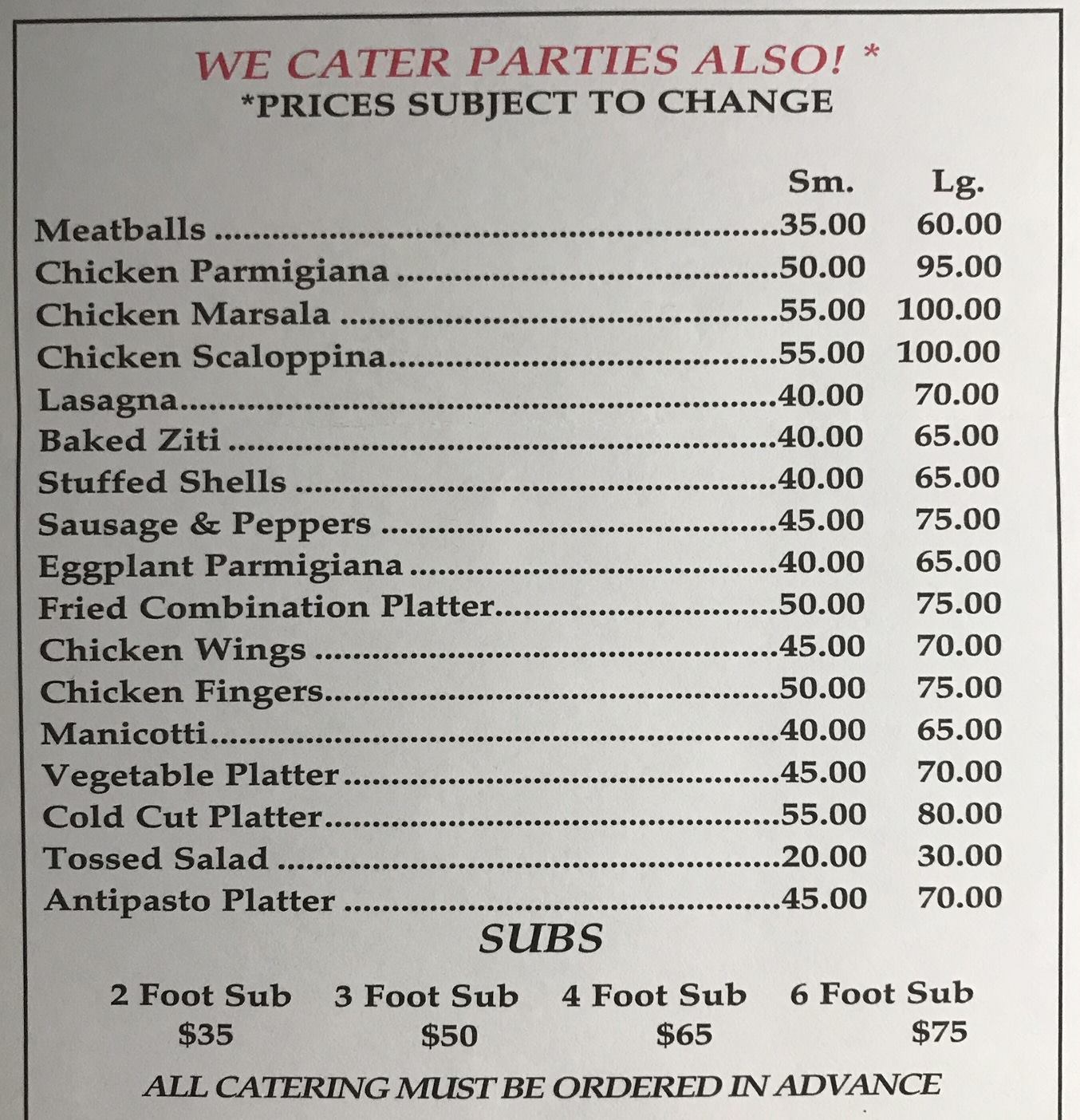 WE CATER PARTIES ALSO! *
*PRICES SUBJECT TO CHANGE

Sm. Lg.
Meatballs 35.00 60.00
Chicken Parmigiana 50.00 95.00
Chicken Marsala 55.00 100.00
Chicken Scaloppina 55.00 100.00
Lasagna 40.00 70.00
Baked Ziti 40.00 65.00
Stuffed Shells 40.00 65.00
Sausage & Peppers 45.00 75.00
Eggplant Parmigiana 40.00 65.00
Fried Combination Platter 50.00 75.00
Chicken Wings 45.00 70.00
Chicken Fingers 50.00 75.00
Manicotti 40.00 65.00
Vegetable Platter 45.00 70.00
Cold Cut Platter 55.00 80.00
Tossed Salad 20.00 30.00
Antipasto Platter 45.00 70.00

SUBS

2 Foot Sub
$35

3 Foot Sub
$50

4 Foot Sub
$65

6 Foot Sub
$75

ALL CATERING MUST BE ORDERED IN ADVANCE